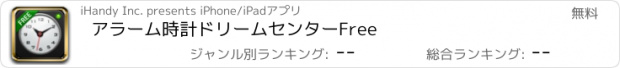 FREE

iHandy Inc. presents iPhone/iPadアプリ

無料

アラーム時計ドリームセンターFree

ジャンル別ランキング: --

総合ランキング: --